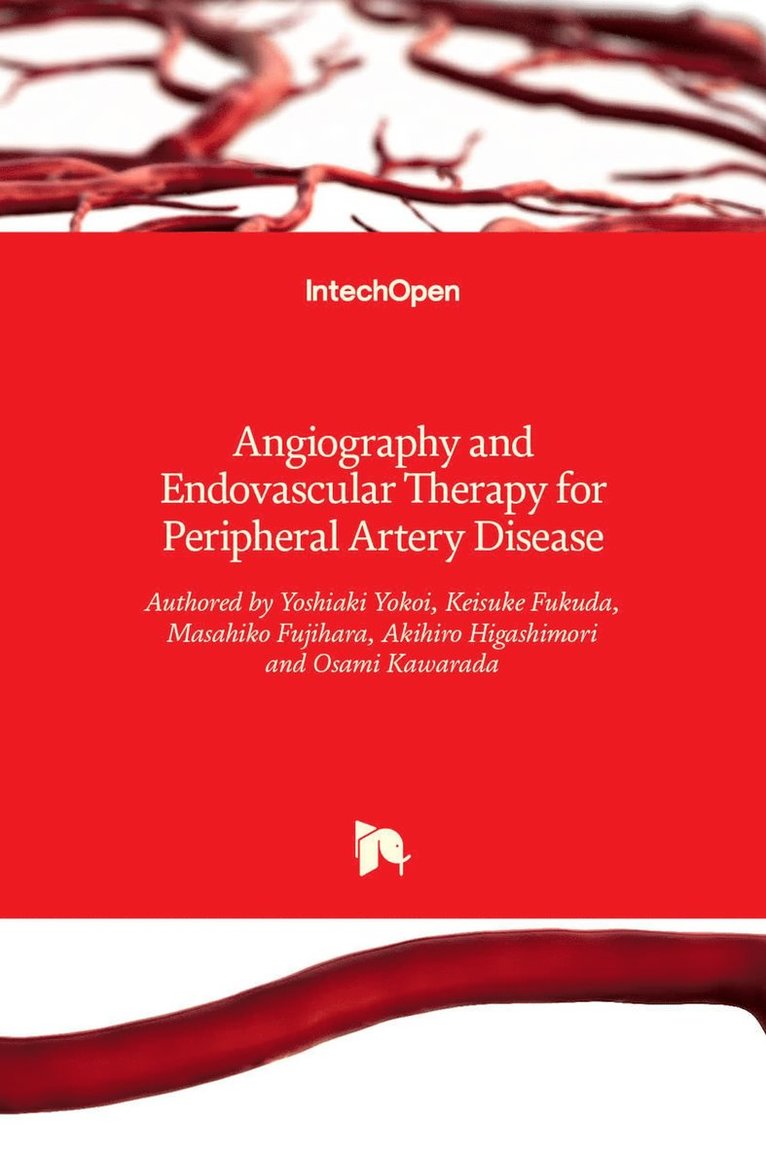 IntechOpen

Angiography and Endovascular Therapy for Peripheral Artery Disease

Authored by Yoshiaki Yokoi, Keisuke Fukuda, Masahiko Fujihara, Akihiro Higashimori and Osami Kawarada